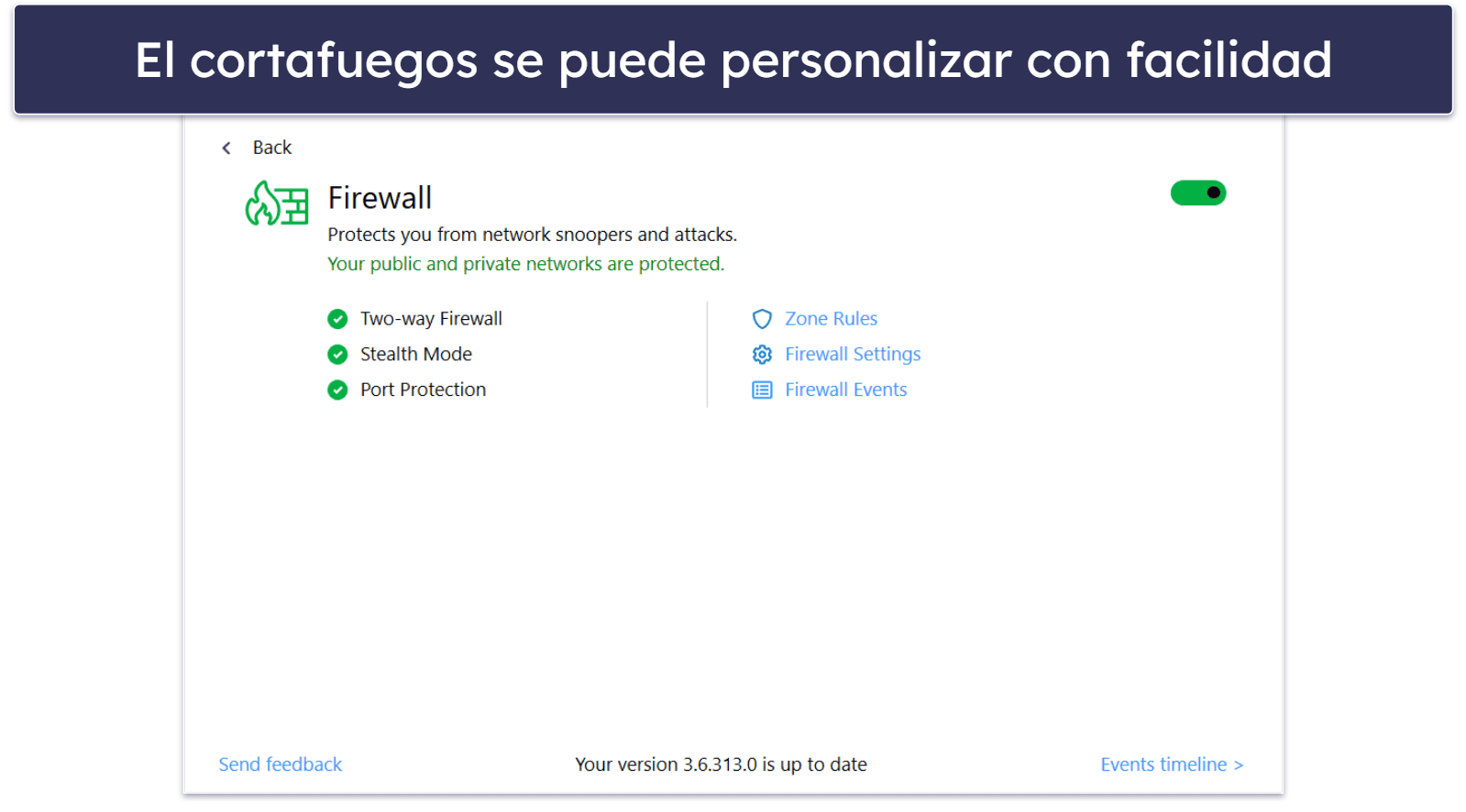 El cortafuegos se puede personalizar con facilidad

Back

Firewall

Protects you from network snoopers and attacks.

Your public and private networks are protected.

Two-way Firewall

Stealth Mode

Port Protection

Zone Rules

Firewall Settings

Firewall Events

Send feedback

Your version 3.6.313.0 is up to date

Events timeline >